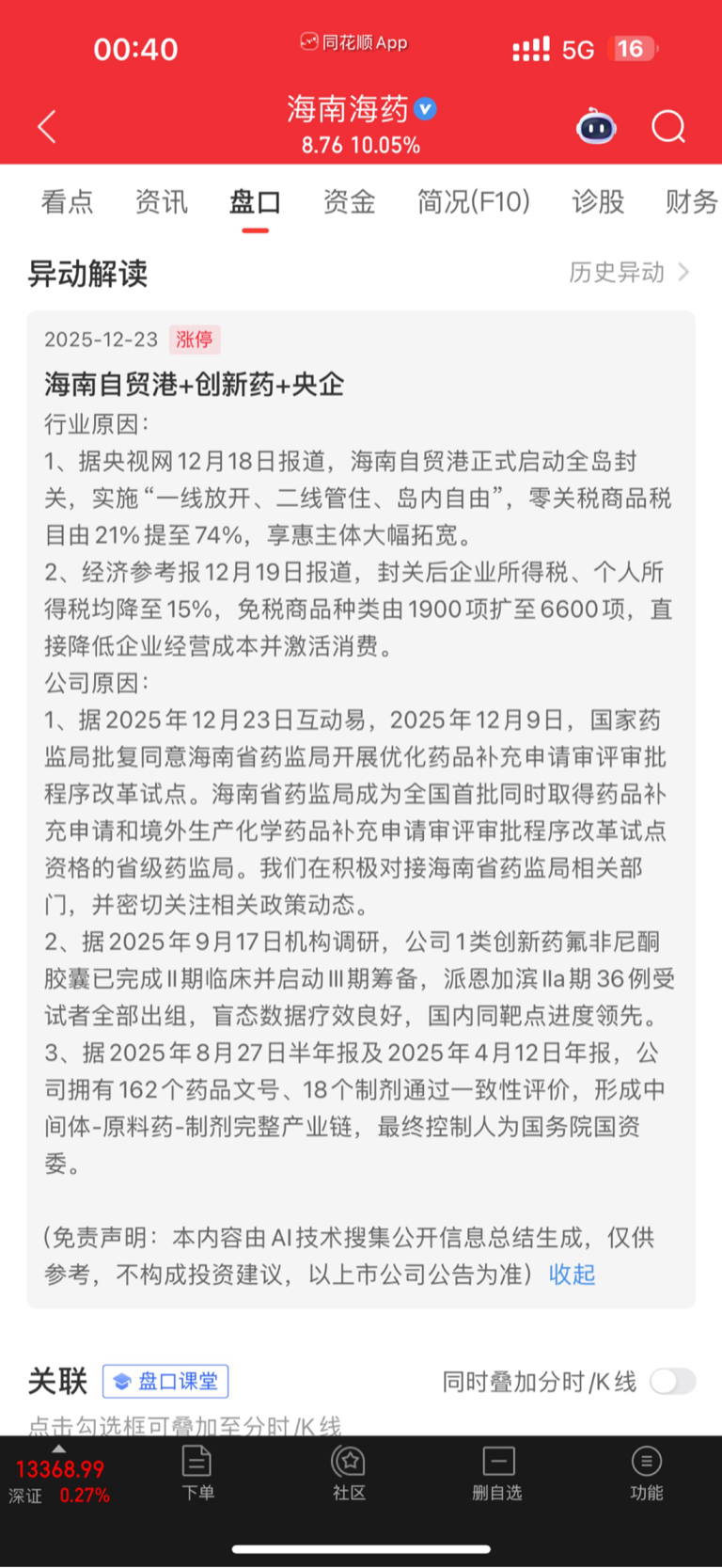 00:40 同花顺App 5G 16

海南海药
8.76 10.05%

看点 资讯 盘口 资金 简况(F10) 诊股 财务

异动解读 历史异动

2025-12-23 涨停

海南自贸港+创新药+央企

行业原因：

1、据央视网12月18日报道，海南自贸港正式启动全岛封关，实施“一线放开、二线管住、岛内自由”，零关税商品税目由21%提至74%，享惠主体大幅拓宽。

2、经济参考报12月19日报道，封关后企业所得税、个人所得税均降至15%，免税商品种类由1900项扩至6600项，直接降低企业经营成本并激活消费。

公司原因：

1、据2025年12月23日互动易，2025年12月9日，国家药监局批复同意海南省药监局开展优化药品补充申请审评审批程序改革试点。海南省药监局成为全国首批同时取得药品补充申请和境外生产化学药品补充申请审评审批程序改革试点资格的省级药监局。我们在积极对接海南省药监局相关部门，并密切关注相关政策动态。

2、据2025年9月17日机构调研，公司1类创新药氟非尼酮胶囊已完成II期临床并启动III期筹备，派恩加滨IIa期36例受试者全部出组，盲态数据疗效良好，国内同靶点进度领先。

3、据2025年8月27日半年报及2025年4月12日年报，公司拥有162个药品文号、18个制剂通过一致性评价，形成中间体-原料药-制剂完整产业链，最终控制人为国务院国资委。

（免责声明：本内容由AI技术搜集公开信息总结生成，仅供参考，不构成投资建议，以上市公司公告为准） 收起

关联 盘口课堂 同时叠加分时/K线

点击勾选框可叠加至分时/K线

13368.99
深证 0.27%
下单 社区 删自选 功能